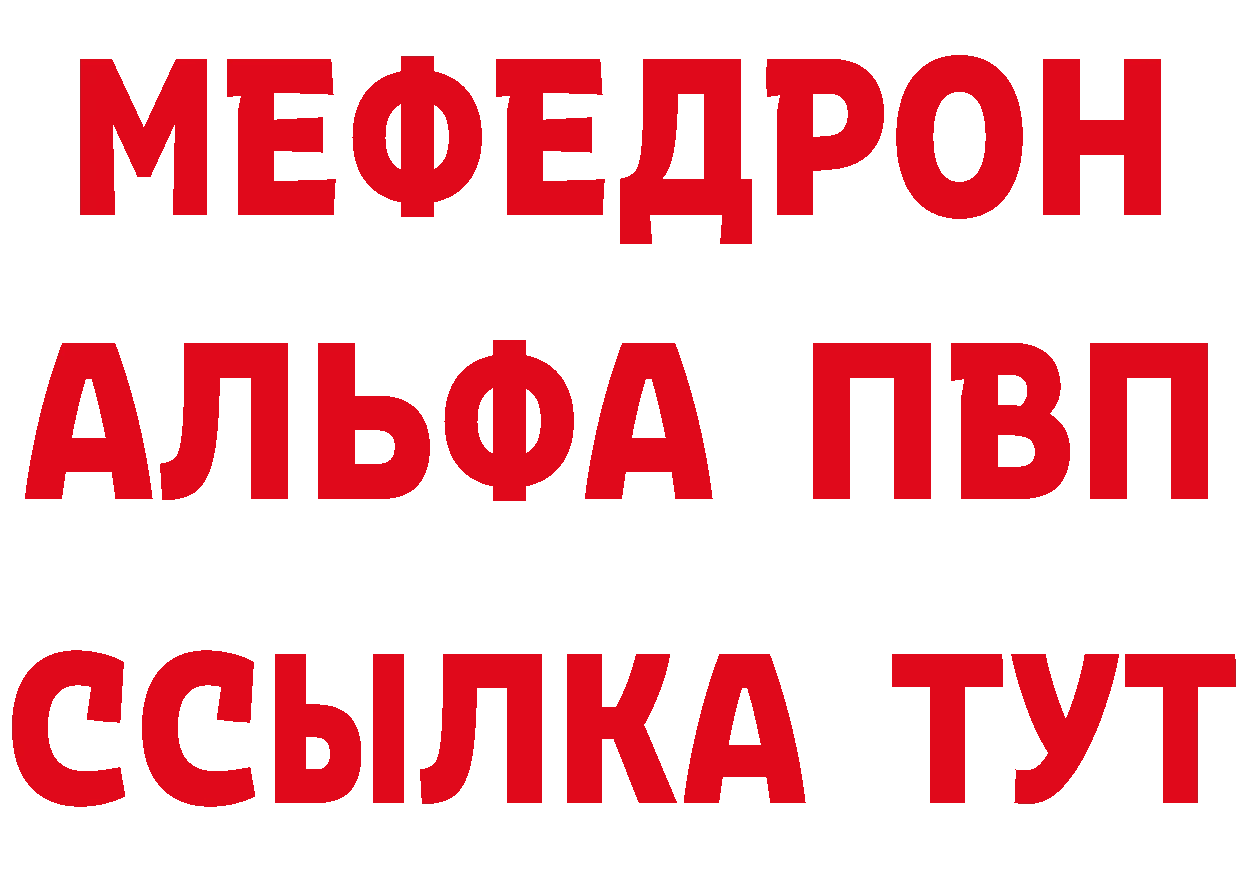 МЕФЕДРОН
АЛЬФА ПВП
ССЫЛКА ТУТ